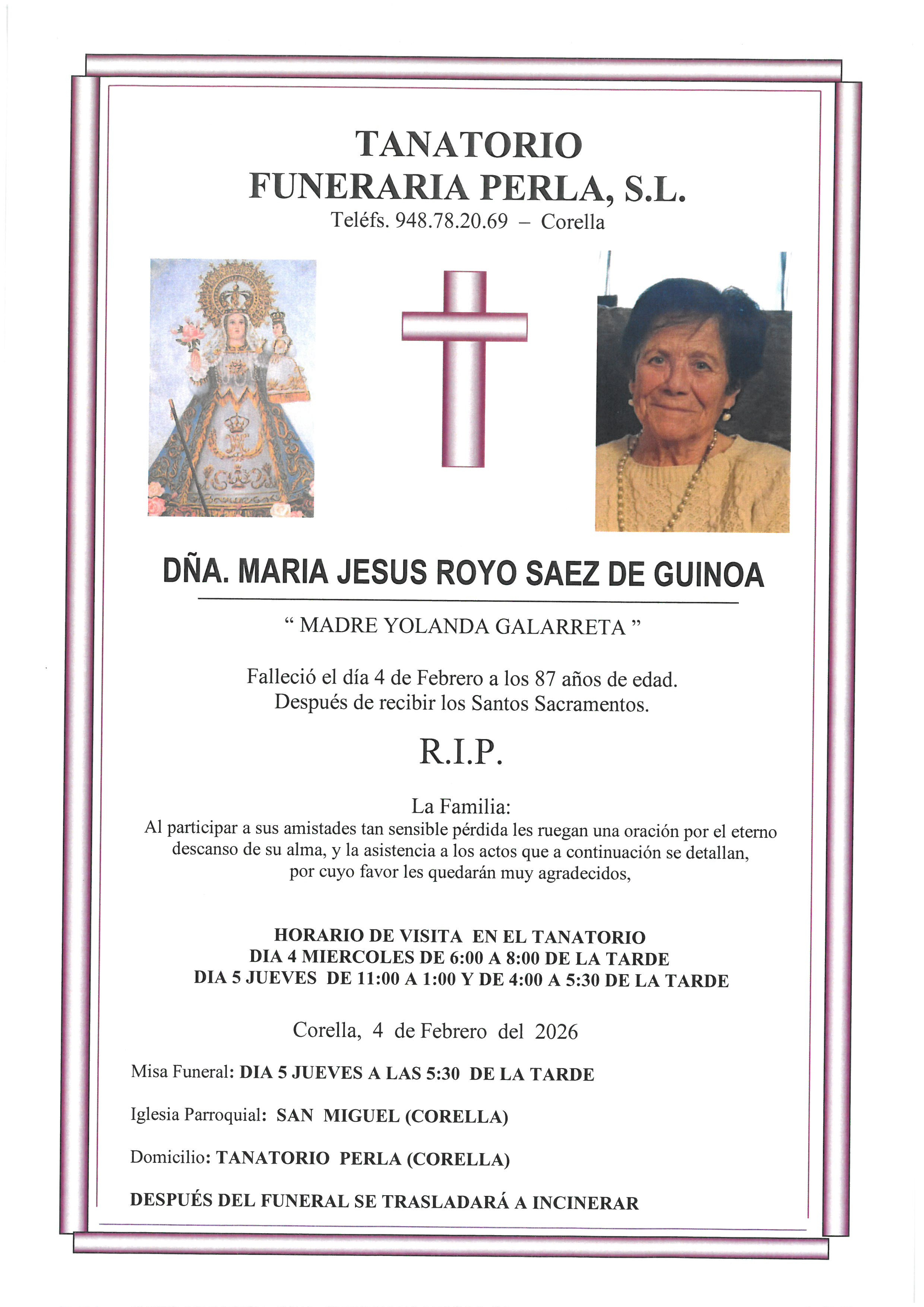 TANATORIO
FUNERARIA PERLA, S.L.
Teléfs. 948.78.20.69 – Corella

DÑA. MARIA JESUS ROYO SAEZ DE GUINOA

“ MADRE YOLANDA GALARRETA ”

Falleció el día 4 de Febrero a los 87 años de edad.
Después de recibir los Santos Sacramentos.

R.I.P.

La Familia:
Al participar a sus amistades tan sensible pérdida les ruegan una oración por el eterno descanso de su alma, y la asistencia a los actos que a continuación se detallan, por cuyo favor les quedarán muy agradecidos,

HORARIO DE VISITA EN EL TANATORIO
DIA 4 MIERCOLES DE 6:00 A 8:00 DE LA TARDE
DIA 5 JUEVES DE 11:00 A 1:00 Y DE 4:00 A 5:30 DE LA TARDE

Corella, 4 de Febrero del 2026

Misa Funeral: DIA 5 JUEVES A LAS 5:30 DE LA TARDE

Iglesia Parroquial: SAN MIGUEL (CORELLA)

Domicilio: TANATORIO PERLA (CORELLA)

DESPUÉS DEL FUNERAL SE TRASLADARÁ A INCINERAR